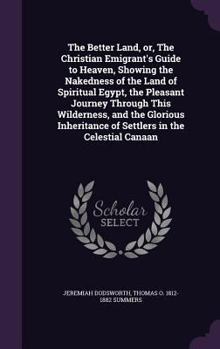 The Better Land, or, The Christian Emigrant's Guide to Heaven, Showing the Nakedness of the Land of Spiritual Egypt, the Pleasant Journey Through This Wilderness, and the Glorious Inheritance of Settlers in the Celestial Canaan

Scholar SELECT

JEREMIAH DODSWORTH, THOMAS O. 1812-1882 SUMMERS